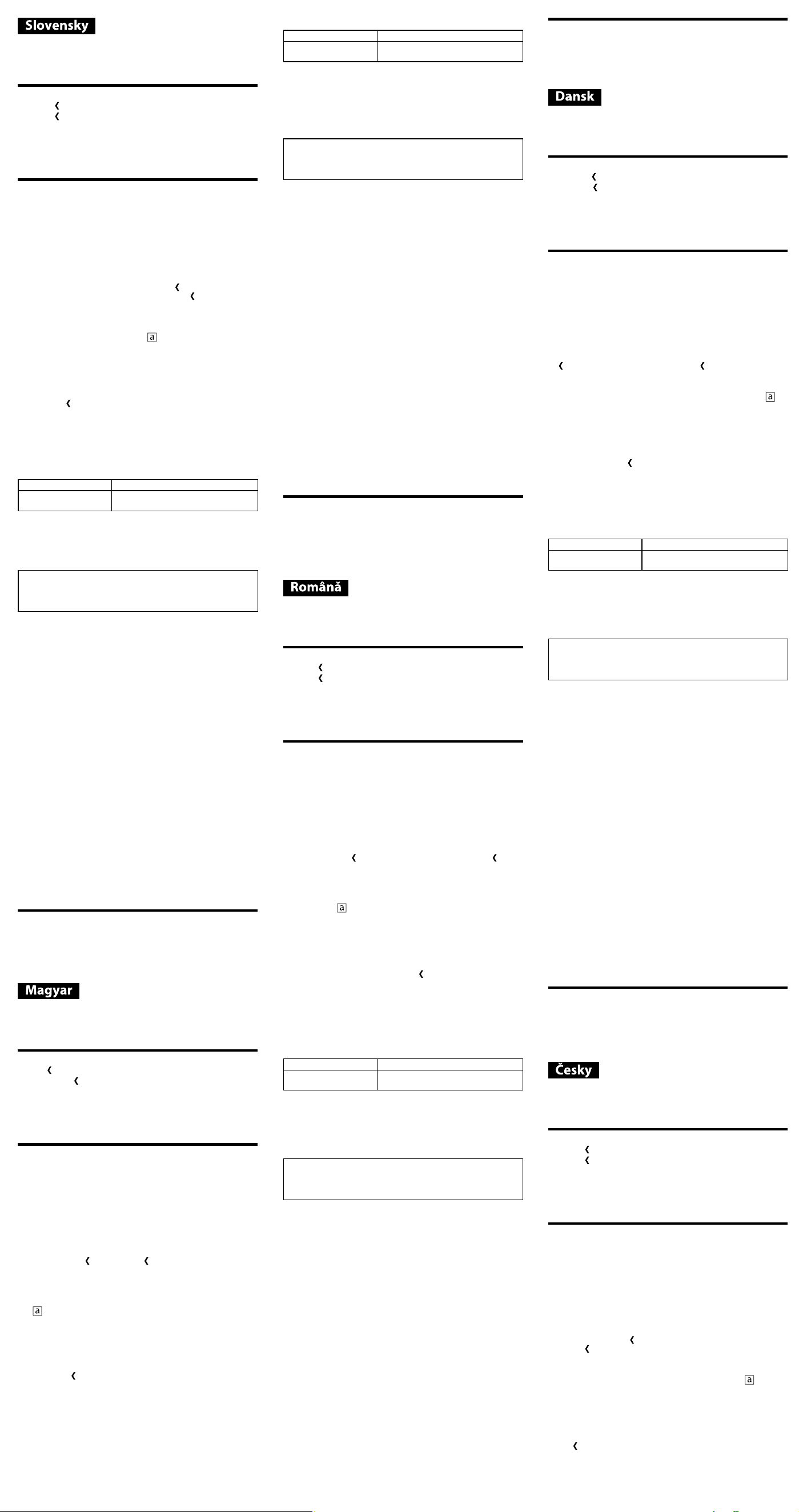 Slovensky

a

Magyar

a

Română

a

Dansk

a

Česky

a